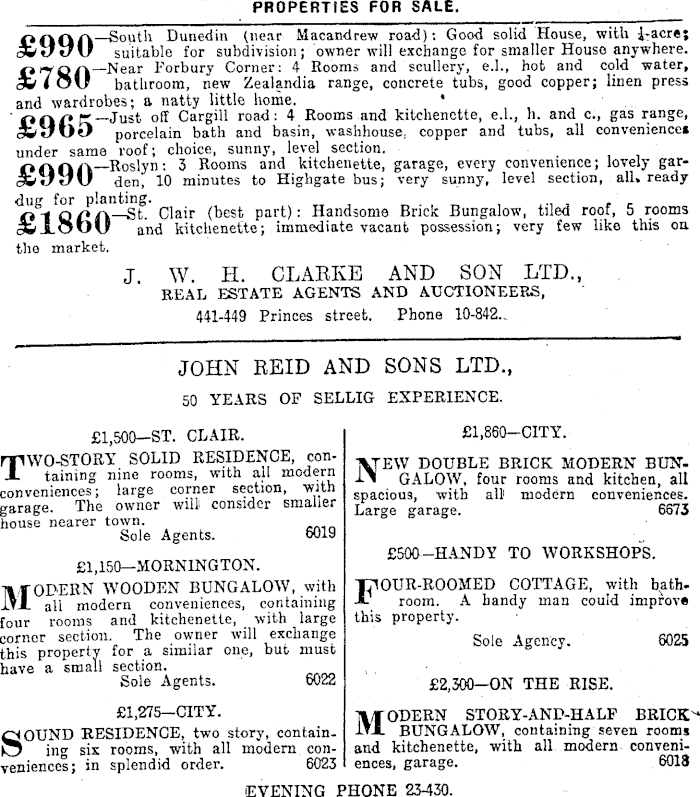 PROPERTIES FOR SALE.

£990—South Dunedin (near Macandrew road): Good solid House, with ¼-acre; suitable for subdivision; owner will exchange for smaller House anywhere.

£780—Near Forbury Corner: 4 Rooms and scullery, e.l., hot and cold water, bathroom, new Zealandia range, concrete tubs, good copper; linen press and wardrobes; a natty little home.

£965—Just off Cargill road: 4 Rooms and kitchenette, e.l., h. and c., gas range, porcelain bath and basin, washhouse, copper and tubs, all conveniences under same roof; choice, sunny, level section.

£990—Roslyn: 3 Rooms and kitchenette, garage, every convenience; lovely garden, 10 minutes to Highgate bus; very sunny, level section, all ready dug for planting.

£1860—St. Clair (best part): Handsome Brick Bungalow, tiled roof, 5 rooms and kitchenette; immediate vacant possession; very few like this on the market.

J. W. H. CLARKE AND SON LTD.,
REAL ESTATE AGENTS AND AUCTIONEERS,
441-449 Princes street. Phone 10-842.

JOHN REID AND SONS LTD.,
50 YEARS OF SELLIG EXPERIENCE.

£1,500—ST. CLAIR.

TWO-STORY SOLID RESIDENCE, containing nine rooms, with all modern conveniences; large corner section, with garage. The owner will consider smaller house nearer town.
Sole Agents. 6019

£1,150—MORNINGTON.

MODERN WOODEN BUNGALOW, with all modern conveniences, containing four rooms and kitchenette, with large corner section. The owner will exchange this property for a similar one, but must have a small section.
Sole Agents. 6022

£1,275—CITY.

SOUND RESIDENCE, two story, containing six rooms, with all modern conveniences; in splendid order. 6023

£1,860—CITY.

NEW DOUBLE BRICK MODERN BUNGALOW, four rooms and kitchen, all spacious, with all modern conveniences. Large garage. 6673

£500—HANDY TO WORKSHOPS.

FOUR-ROOMED COTTAGE, with bathroom. A handy man could improve this property.
Sole Agency. 6025

£2,300—ON THE RISE.

MODERN STORY-AND-HALF BRICK BUNGALOW, containing seven rooms and kitchenette, with all modern conveniences, garage. 6018

EVENING PHONE 23-430.